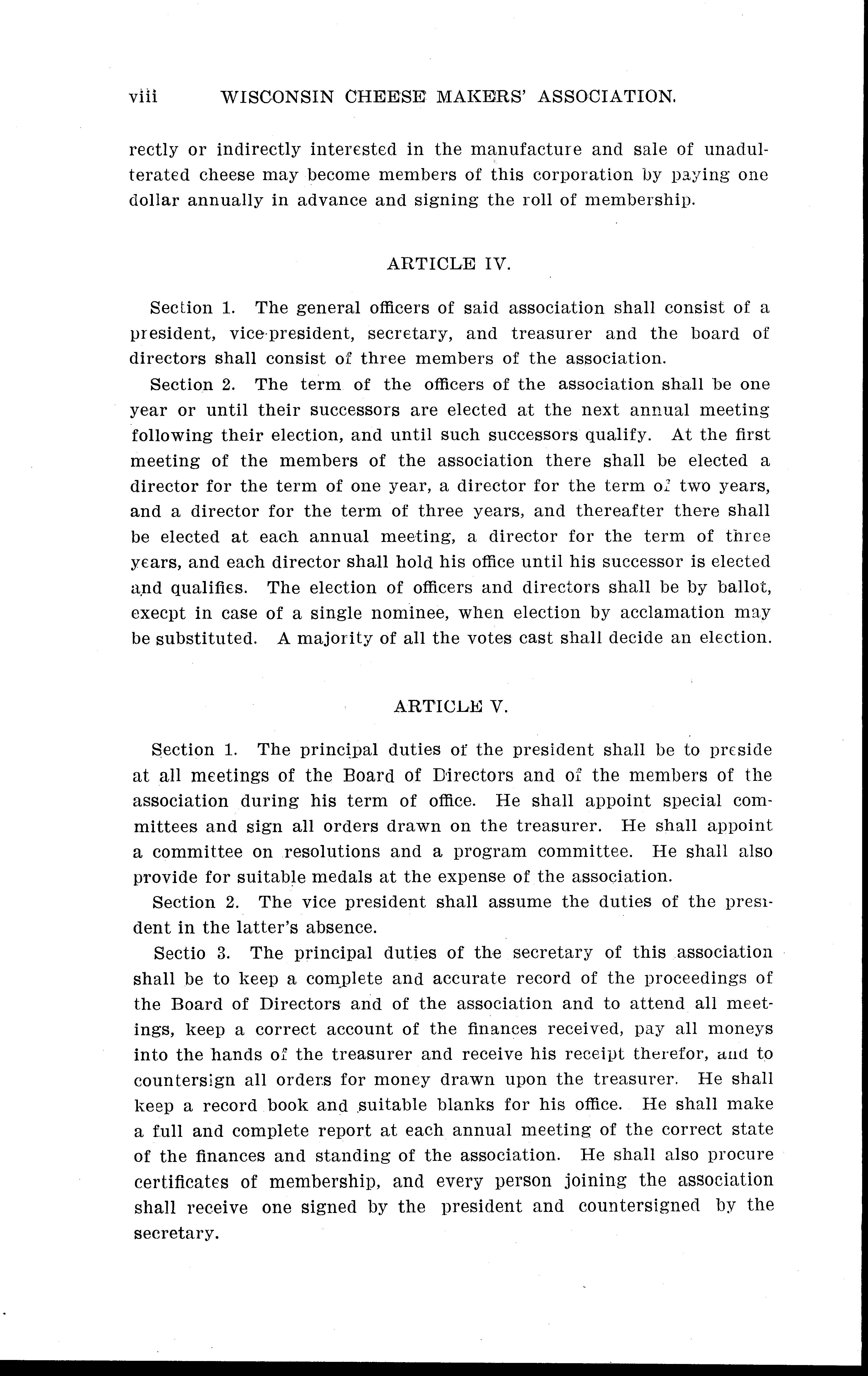 viii WISCONSIN CHEESE MAKERS' ASSOCIATION.

rectly or indirectly interested in the manufacture and sale of unadulterated cheese may become members of this corporation by paying one dollar annually in advance and signing the roll of membership.

ARTICLE IV.

Section 1. The general officers of said association shall consist of a president, vice-president, secretary, and treasurer and the board of directors shall consist of three members of the association.

Section 2. The term of the officers of the association shall be one year or until their successors are elected at the next annual meeting following their election, and until such successors qualify. At the first meeting of the members of the association there shall be elected a director for the term of one year, a director for the term of two years, and a director for the term of three years, and thereafter there shall be elected at each annual meeting, a director for the term of three years, and each director shall hold his office until his successor is elected and qualifies. The election of officers and directors shall be by ballot, execpt in case of a single nominee, when election by acclamation may be substituted. A majority of all the votes cast shall decide an election.

ARTICLE V.

Section 1. The principal duties of the president shall be to preside at all meetings of the Board of Directors and of the members of the association during his term of office. He shall appoint special committees and sign all orders drawn on the treasurer. He shall appoint a committee on resolutions and a program committee. He shall also provide for suitable medals at the expense of the association.

Section 2. The vice president shall assume the duties of the president in the latter's absence.

Sectio 3. The principal duties of the secretary of this association shall be to keep a complete and accurate record of the proceedings of the Board of Directors and of the association and to attend all meetings, keep a correct account of the finances received, pay all moneys into the hands of the treasurer and receive his receipt therefor, and to countersign all orders for money drawn upon the treasurer. He shall keep a record book and suitable blanks for his office. He shall make a full and complete report at each annual meeting of the correct state of the finances and standing of the association. He shall also procure certificates of membership, and every person joining the association shall receive one signed by the president and countersigned by the secretary.